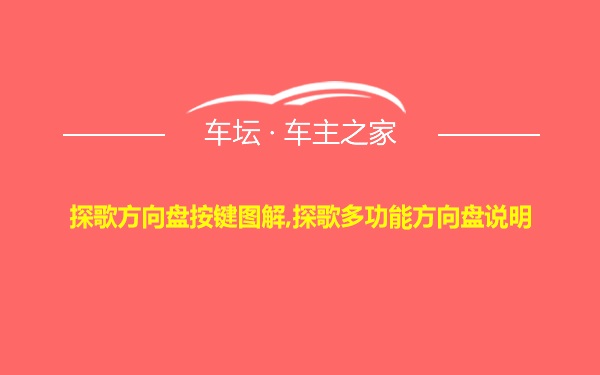 车坛 · 车主之家

探歌方向盘按键图解,探歌多功能方向盘说明